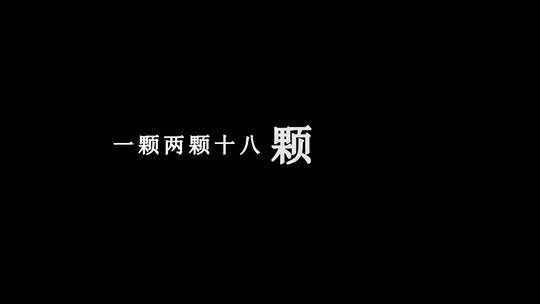 一颗两颗十八颗